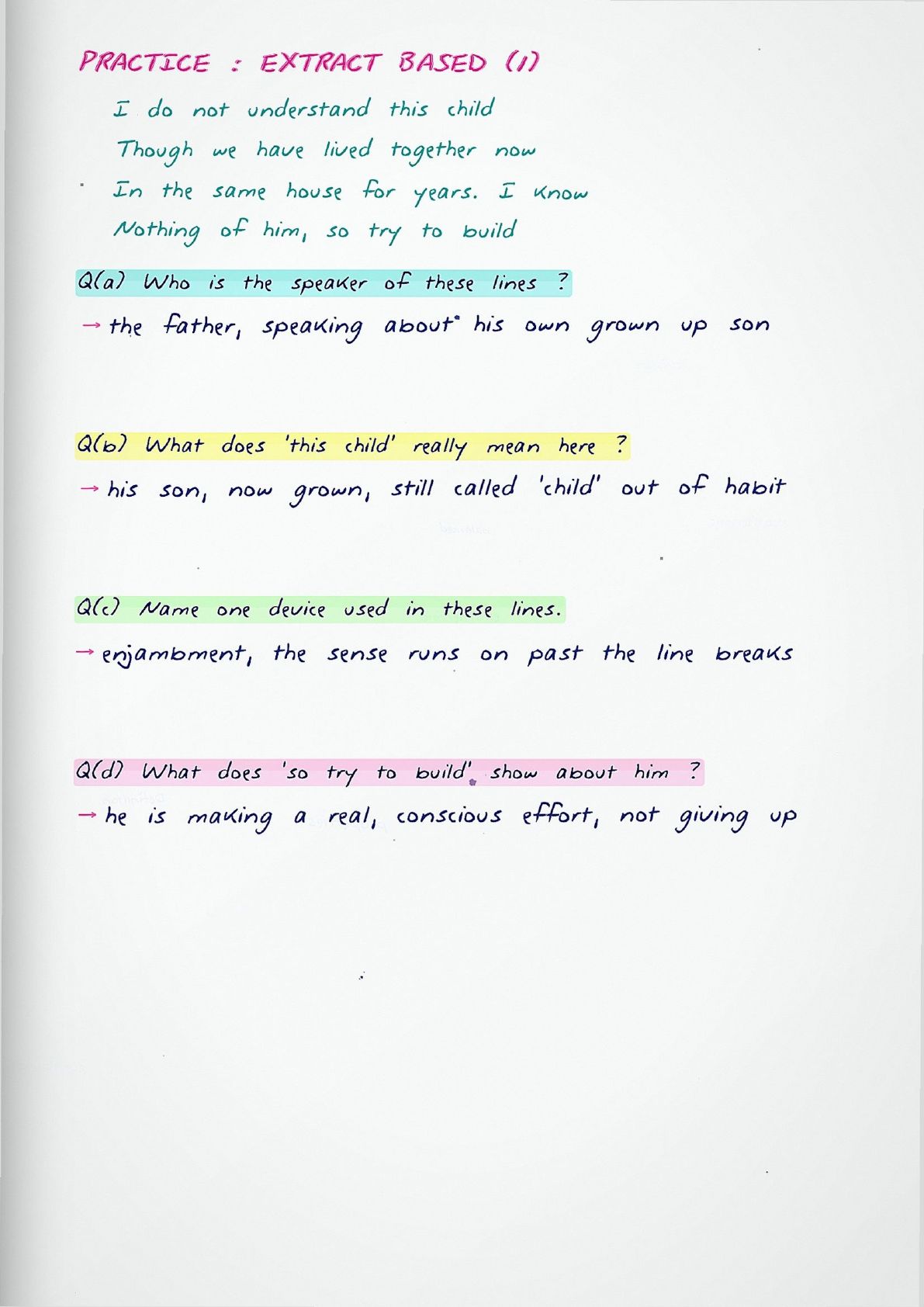 PRACTICE : EXTRACT BASED (1)

I do not understand this child
Though we have lived together now
In the same house for years. I know
Nothing of him, so try to build

Q(a) Who is the speaker of these lines ?

→ the father, speaking about his own grown up son

Q(b) What does 'this child' really mean here ?

→ his son, now grown, still called 'child' out of habit

Q(c) Name one device used in these lines.

→ enjambment, the sense runs on past the line breaks

Q(d) What does 'so try to build' show about him ?

→ he is making a real, conscious effort, not giving up